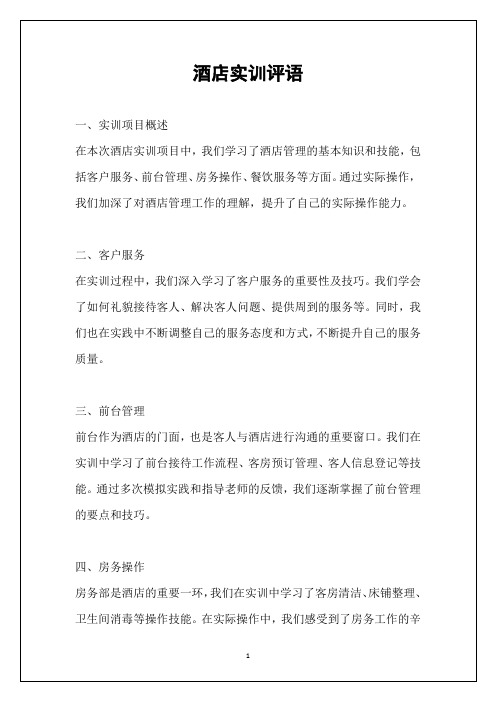 酒店实训评语

一、实训项目概述

在本次酒店实训项目中，我们学习了酒店管理的基本知识和技能，包括客户服务、前台管理、房务操作、餐饮服务等方面。通过实际操作，我们加深了对酒店管理工作的理解，提升了自己的实际操作能力。

二、客户服务

在实训过程中，我们深入学习了客户服务的重要性及技巧。我们学会了如何礼貌接待客人、解决客人问题、提供周到的服务等。同时，我们也在实践中不断调整自己的服务态度和方式，不断提升自己的服务质量。

三、前台管理

前台作为酒店的门面，也是客人与酒店进行沟通的重要窗口。我们在实训中学习了前台接待工作流程、客房预订管理、客人信息登记等技能。通过多次模拟实践和指导老师的反馈，我们逐渐掌握了前台管理的要点和技巧。

四、房务操作

房务部是酒店的重要一环，我们在实训中学习了客房清洁、床铺整理、卫生间消毒等操作技能。在实际操作中，我们感受到了房务工作的辛

1